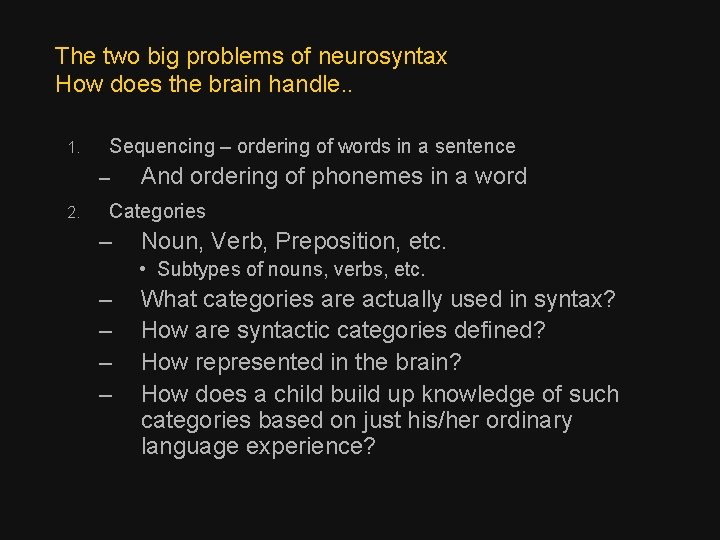 The two big problems of neurosyntax
How does the brain handle..

1. Sequencing – ordering of words in a sentence
– And ordering of phonemes in a word
2. Categories
– Noun, Verb, Preposition, etc.
• Subtypes of nouns, verbs, etc.
– What categories are actually used in syntax?
– How are syntactic categories defined?
– How represented in the brain?
– How does a child build up knowledge of such categories based on just his/her ordinary language experience?